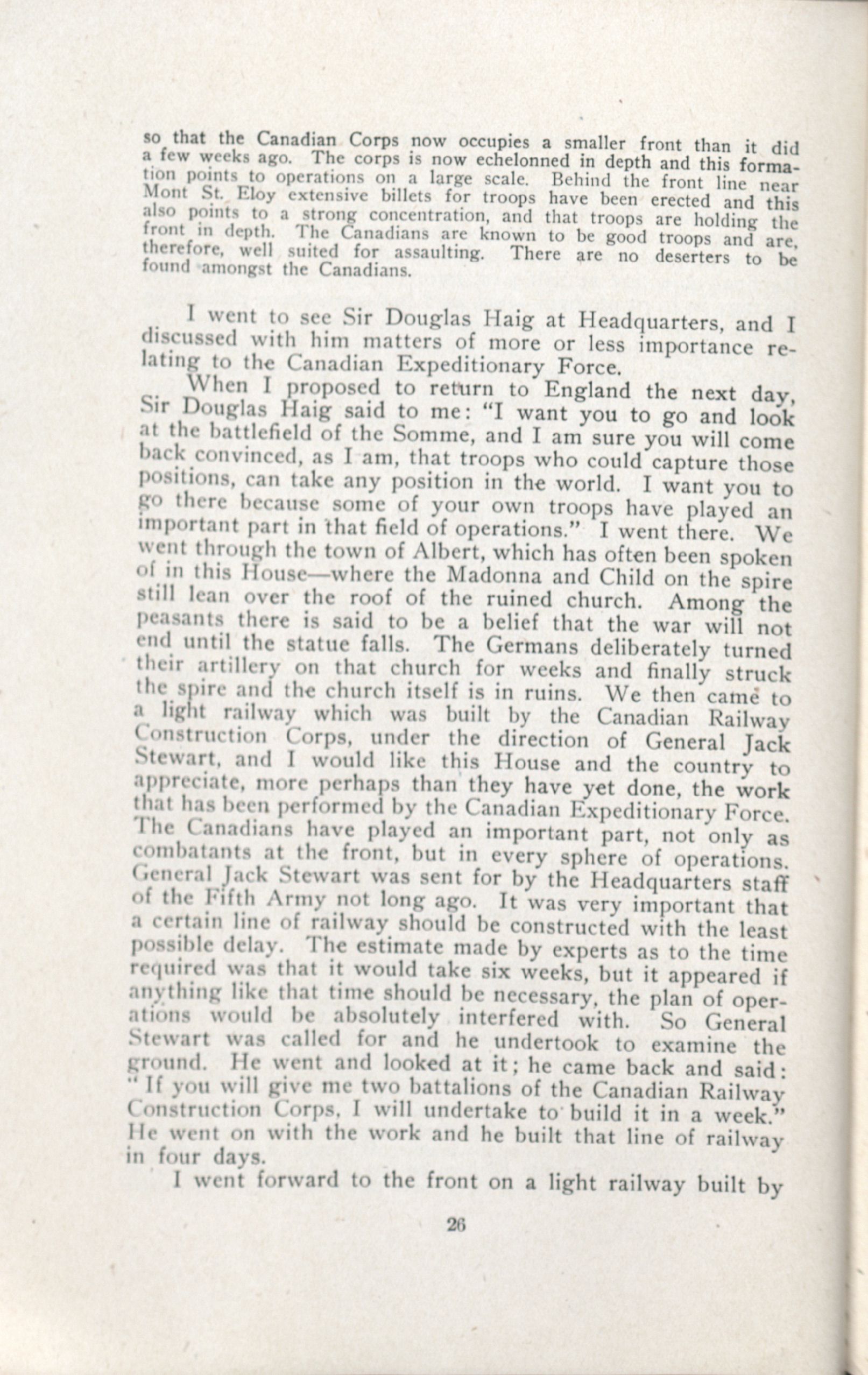 so that the Canadian Corps now occupies a smaller front than it did a few weeks ago. The corps is now echelonned in depth and this formation points to operations on a large scale. Behind the front line near Mont St. Eloy extensive billets for troops have been erected and this also points to a strong concentration, and that troops are holding the front in depth. The Canadians are known to be good troops and are, therefore, well suited for assaulting. There are no deserters to be found amongst the Canadians.

I went to see Sir Douglas Haig at Headquarters, and I discussed with him matters of more or less importance relating to the Canadian Expeditionary Force.

When I proposed to return to England the next day, Sir Douglas Haig said to me: "I want you to go and look at the battlefield of the Somme, and I am sure you will come back convinced, as I am, that troops who could capture those positions, can take any position in the world. I want you to go there because some of your own troops have played an important part in that field of operations." I went there. We went through the town of Albert, which has often been spoken of in this House—where the Madonna and Child on the spire still lean over the roof of the ruined church. Among the peasants there is said to be a belief that the war will not end until the statue falls. The Germans deliberately turned their artillery on that church for weeks and finally struck the spire and the church itself is in ruins. We then came to a light railway which was built by the Canadian Railway Construction Corps, under the direction of General Jack Stewart, and I would like this House and the country to appreciate, more perhaps than they have yet done, the work that has been performed by the Canadian Expeditionary Force. The Canadians have played an important part, not only as combatants at the front, but in every sphere of operations. General Jack Stewart was sent for by the Headquarters staff of the Fifth Army not long ago. It was very important that a certain line of railway should be constructed with the least possible delay. The estimate made by experts as to the time required was that it would take six weeks, but it appeared if anything like that time should be necessary, the plan of operations would be absolutely interfered with. So General Stewart was called for and he undertook to examine the ground. He went and looked at it; he came back and said: "If you will give me two battalions of the Canadian Railway Construction Corps, I will undertake to build it in a week." He went on with the work and he built that line of railway in four days.

I went forward to the front on a light railway built by

26